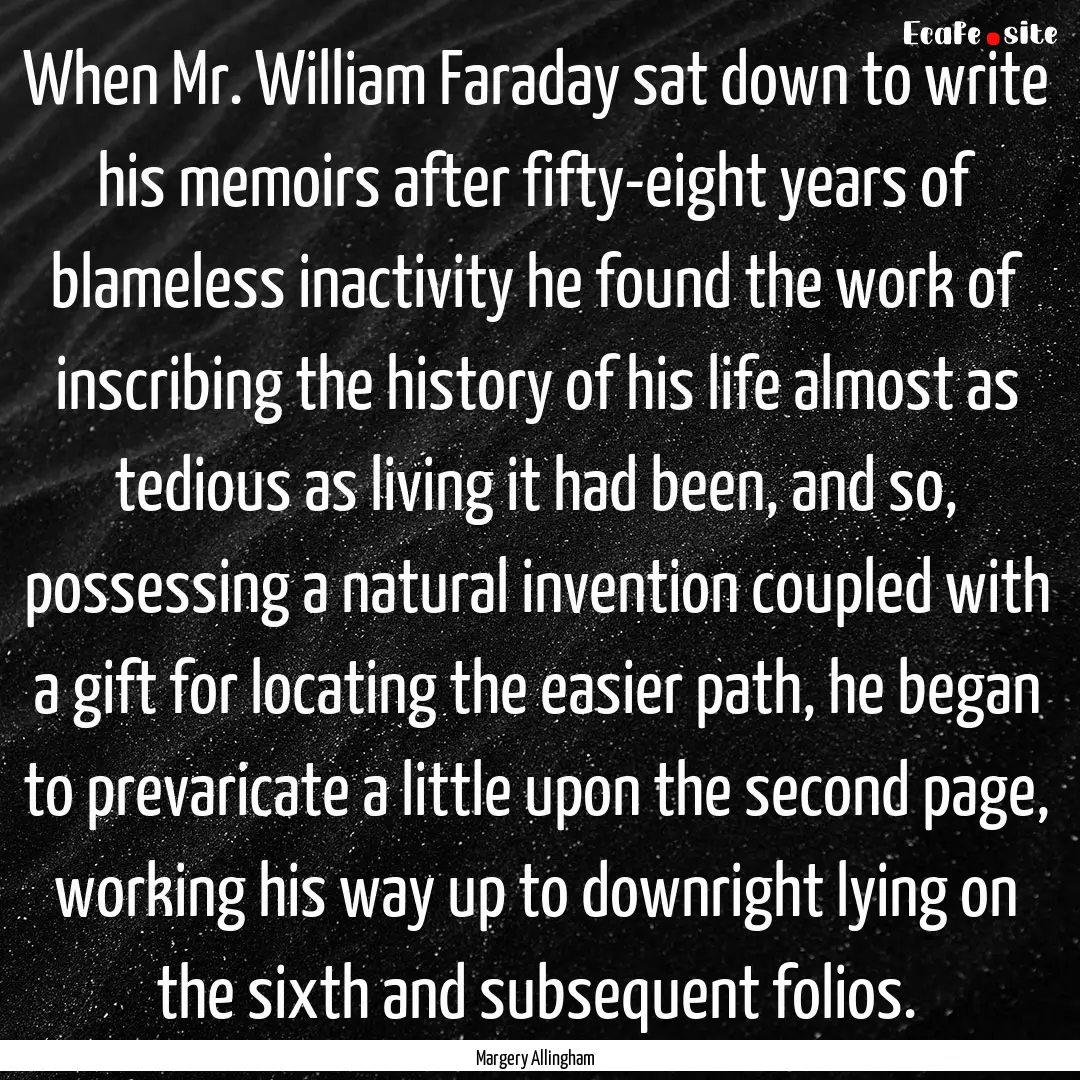 Ecafe.site

When Mr. William Faraday sat down to write his memoirs after fifty-eight years of blameless inactivity he found the work of inscribing the history of his life almost as tedious as living it had been, and so, possessing a natural invention coupled with a gift for locating the easier path, he began to prevaricate a little upon the second page, working his way up to downright lying on the sixth and subsequent folios.

Margery Allingham